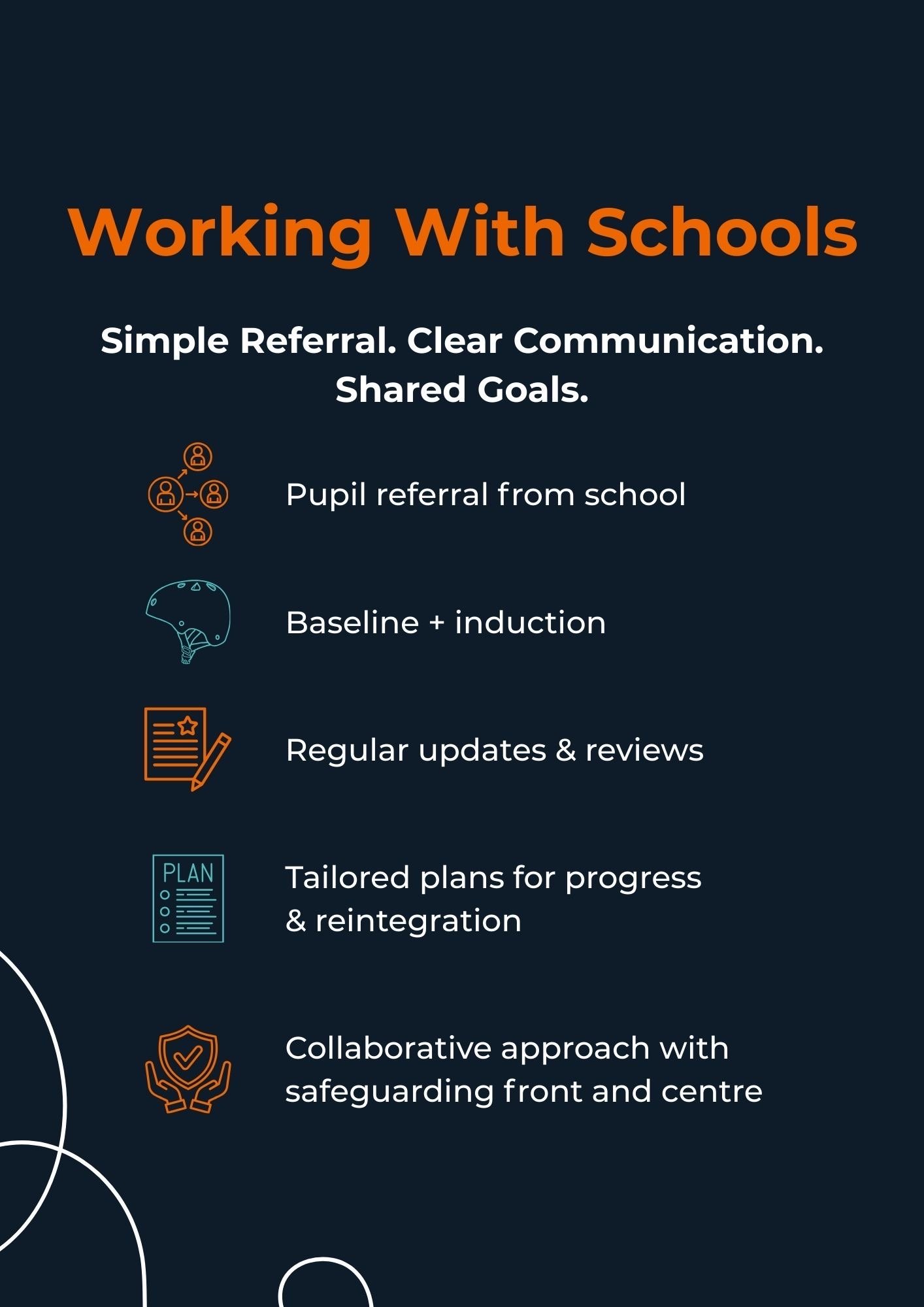 Working With Schools

Simple Referral. Clear Communication. Shared Goals.

Pupil referral from school

Baseline + induction

Regular updates & reviews

PLAN

Tailored plans for progress & reintegration

Collaborative approach with safeguarding front and centre